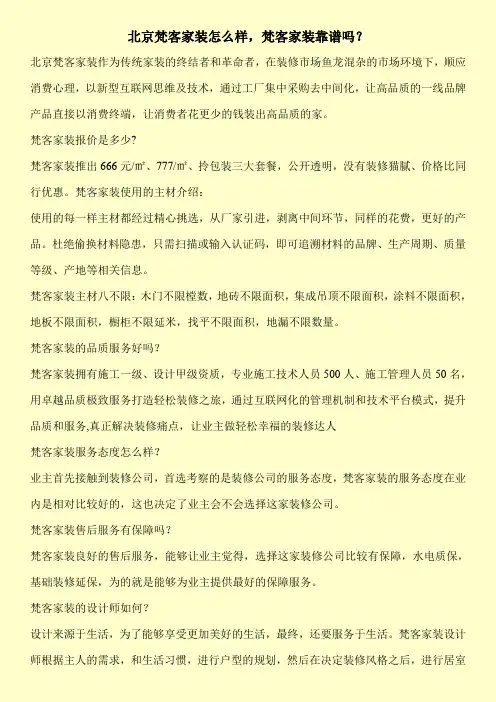 北京梵客家装怎么样，梵客家装靠谱吗？

北京梵客家装作为传统家装的终结者和革命者，在装修市场鱼龙混杂的市场环境下，顺应消费心理，以新型互联网思维及技术，通过工厂集中采购去中间化，让高品质的一线品牌产品直接以消费终端，让消费者花更少的钱装出高品质的家。

梵客家装报价是多少?

梵客家装推出 666 元/㎡、777/㎡、拎包装三大套餐，公开透明，没有装修猫腻、价格比同行优惠。梵客家装使用的主材介绍：

使用的每一样主材都经过精心挑选，从厂家引进，剥离中间环节，同样的花费，更好的产品。杜绝偷换材料隐患，只需扫描或输入认证码，即可追溯材料的品牌、生产周期、质量等级、产地等相关信息。

梵客家装主材八不限：木门不限樘数，地砖不限面积，集成吊顶不限面积，涂料不限面积，地板不限面积，橱柜不限延米，找平不限面积，地漏不限数量。

梵客家装的品质服务好吗?

梵客家装拥有施工一级、设计甲级资质，专业施工技术人员 500 人、施工管理人员 50 名，用卓越品质极致服务打造轻松装修之旅，通过互联网化的管理机制和技术平台模式，提升品质和服务,真正解决装修痛点，让业主做轻松幸福的装修达人

梵客家装服务态度怎么样?

业主首先接触到装修公司，首选考察的是装修公司的服务态度，梵客家装的服务态度在业内是相对比较好的，这也决定了业主会不会选择这家装修公司。

梵客家装售后服务有保障吗?

梵客家装良好的售后服务，能够让业主觉得，选择这家装修公司比较有保障，水电质保，基础装修延保，为的就是能够为业主提供最好的保障服务。

梵客家装的设计师如何?

设计来源于生活，为了能够享受更加美好的生活，最终，还要服务于生活。梵客家装设计师根据主人的需求，和生活习惯，进行户型的规划，然后在决定装修风格之后，进行居室